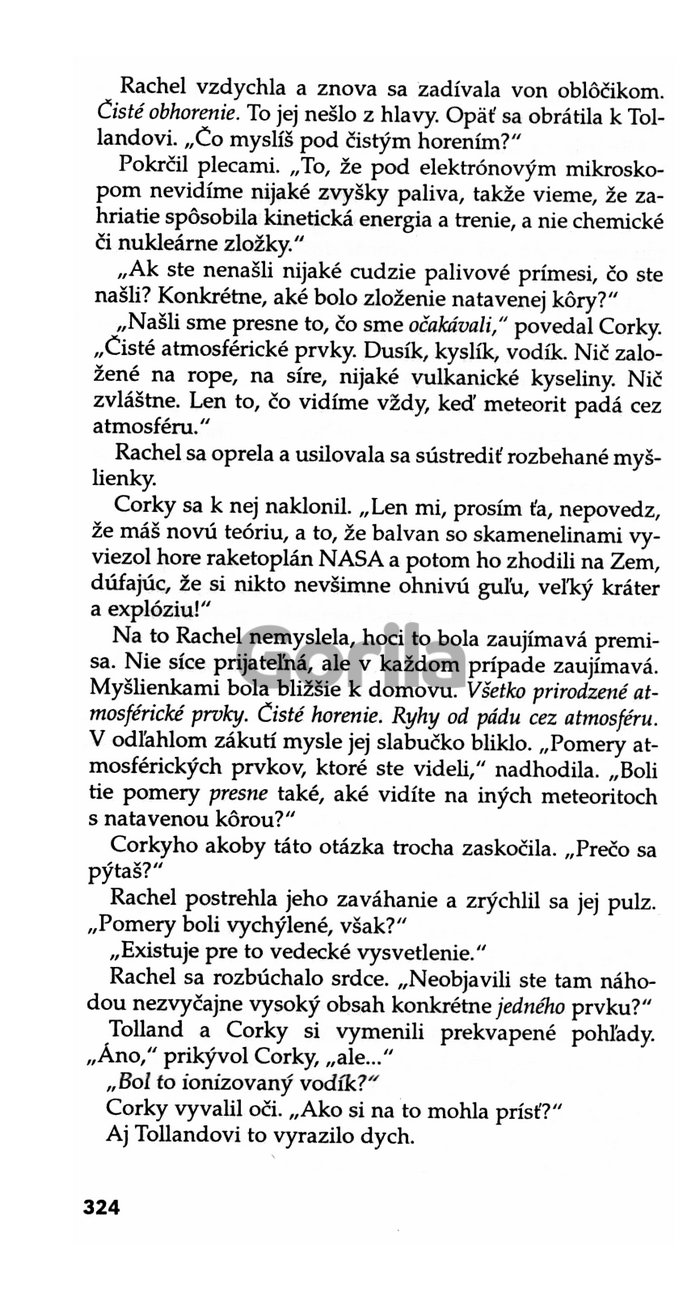 Rachel vzdychla a znova sa zadívala von oblôčikom. Čisté obhorenie. To jej nešlo z hlavy. Opäť sa obrátila k Tollandovi. „Čo myslíš pod čistým horením?“

Pokrčil plecami. „To, že pod elektrónovým mikroskopom nevidíme nijaké zvyšky paliva, takže vieme, že zahriatie spôsobila kinetická energia a trenie, a nie chemické či nukleárne zložky.“

„Ak ste nenašli nijaké cudzie palivové prímesi, čo ste našli? Konkrétne, aké bolo zloženie natavenej kôry?“

„Našli sme presne to, čo sme očakávali,“ povedal Corky. „Čisté atmosférické prvky. Dusík, kyslík, vodík. Nič založené na rope, na síre, nijaké vulkanické kyseliny. Nič zvláštne. Len to, čo vidíme vždy, keď meteorit padá cez atmosféru.“

Rachel sa oprela a usilovala sa sústrediť rozbehané myšlienky.

Corky sa k nej naklonil. „Len mi, prosím ťa, nepovedz, že máš novú teóriu, a to, že balvan so skamenelinami vyviezol hore raketoplán NASA a potom ho zhodili na Zem, dúfajúc, že si nikto nevšimne ohnivú guľu, veľký kráter a explóziu!“

Na to Rachel nemyslela, hoci to bola zaujímavá premisa. Nie síce prijateľná, ale v každom prípade zaujímavá. Myšlienkami bola bližšie k domovu. Všetko prirodzené atmosférické prvky. Čisté horenie. Ryhy od pádu cez atmosféru. V odľahlom zákutí mysle jej slabučko bliklo. „Pomery atmosférických prvkov, ktoré ste videli,“ nadhodila. „Boli tie pomery presne také, aké vidíte na iných meteoritoch s natavenou kôrou?“

Corkyho akoby táto otázka trocha zaskočila. „Prečo sa pýtaš?“

Rachel postrehla jeho zaváhanie a zrýchlil sa jej pulz. „Pomery boli vychýlené, však?“

„Existuje pre to vedecké vysvetlenie.“

Rachel sa rozbúchalo srdce. „Neobjavili ste tam náhodou nezvyčajne vysoký obsah konkrétne jedného prvku?“

Tolland a Corky si vymenili prekvapené pohľady. „Áno,“ prikývol Corky, „ale...“

„Bol to ionizovaný vodík?“

Corky vyvalil oči. „Ako si na to mohla prísť?“

Aj Tollandovi to vyrazilo dych.

Gorila

324